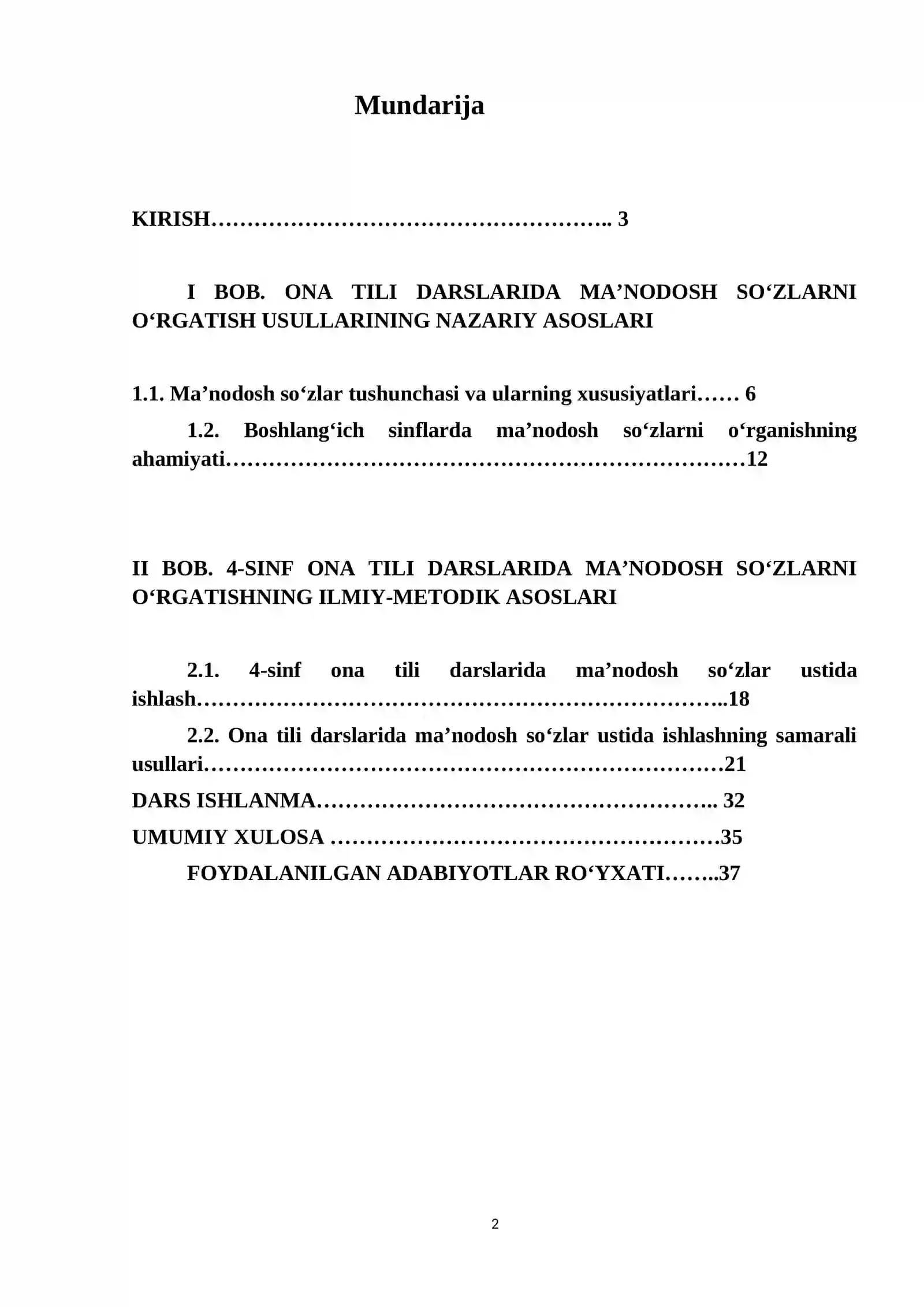 Mundarija

KIRISH 3

I BOB. ONA TILI DARSLARIDA MA'NODOSH SO'ZLARNI O'RGATISH USULLARINING NAZARIY ASOSLARI

1.1. Ma'nodosh so'zlar tushunchasi va ularning xususiyatlari 6

1.2. Boshlang'ich sinflarda ma'nodosh so'zlarni o'rganishning ahamiyati 12

II BOB. 4-SINF ONA TILI DARSLARIDA MA'NODOSH SO'ZLARNI O'RGATISHNING ILMIY-METODIK ASOSLARI

2.1. 4-sinf ona tili darslarida ma'nodosh so'zlar ustida ishlash 18

2.2. Ona tili darslarida ma'nodosh so'zlar ustida ishlashning samarali usullari 21

DARS ISHLANMA 32

UMUMIY XULOSA 35

FOYDALANILGAN ADABIYOTLAR RO'YXATI 37

2